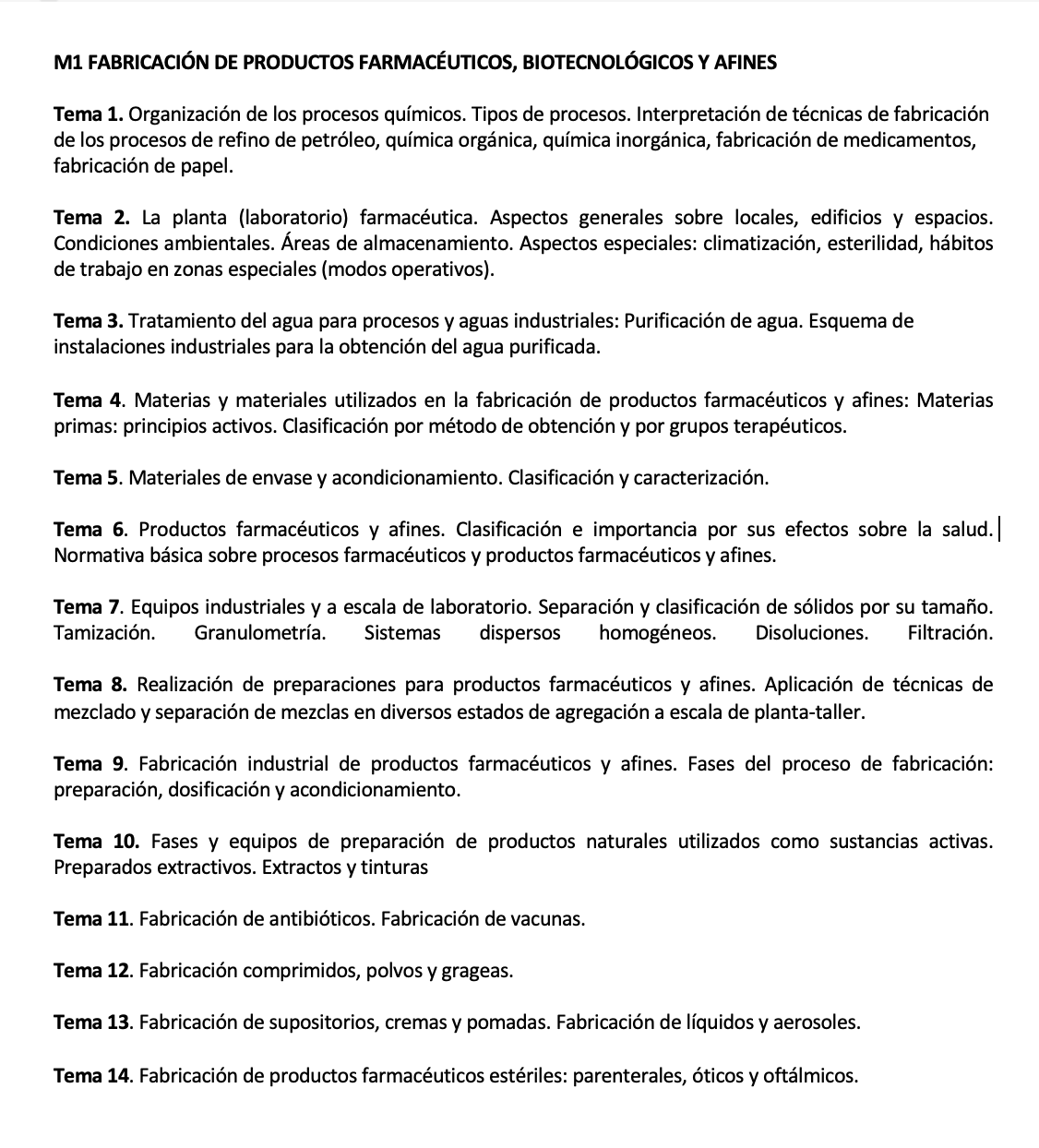 M1 FABRICACIÓN DE PRODUCTOS FARMACÉUTICOS, BIOTECNOLÓGICOS Y AFINES

Tema 1. Organización de los procesos químicos. Tipos de procesos. Interpretación de técnicas de fabricación de los procesos de refino de petróleo, química orgánica, química inorgánica, fabricación de medicamentos, fabricación de papel.

Tema 2. La planta (laboratorio) farmacéutica. Aspectos generales sobre locales, edificios y espacios. Condiciones ambientales. Áreas de almacenamiento. Aspectos especiales: climatización, esterilidad, hábitos de trabajo en zonas especiales (modos operativos).

Tema 3. Tratamiento del agua para procesos y aguas industriales: Purificación de agua. Esquema de instalaciones industriales para la obtención del agua purificada.

Tema 4. Materias y materiales utilizados en la fabricación de productos farmacéuticos y afines: Materias primas: principios activos. Clasificación por método de obtención y por grupos terapéuticos.

Tema 5. Materiales de envase y acondicionamiento. Clasificación y caracterización.

Tema 6. Productos farmacéuticos y afines. Clasificación e importancia por sus efectos sobre la salud. Normativa básica sobre procesos farmacéuticos y productos farmacéuticos y afines.

Tema 7. Equipos industriales y a escala de laboratorio. Separación y clasificación de sólidos por su tamaño. Tamización. Granulometría. Sistemas dispersos homogéneos. Disoluciones. Filtración.

Tema 8. Realización de preparaciones para productos farmacéuticos y afines. Aplicación de técnicas de mezclado y separación de mezclas en diversos estados de agregación a escala de planta-taller.

Tema 9. Fabricación industrial de productos farmacéuticos y afines. Fases del proceso de fabricación: preparación, dosificación y acondicionamiento.

Tema 10. Fases y equipos de preparación de productos naturales utilizados como sustancias activas. Preparados extractivos. Extractos y tinturas

Tema 11. Fabricación de antibióticos. Fabricación de vacunas.

Tema 12. Fabricación comprimidos, polvos y grageas.

Tema 13. Fabricación de supositorios, cremas y pomadas. Fabricación de líquidos y aerosoles.

Tema 14. Fabricación de productos farmacéuticos estériles: parenterales, óticos y oftálmicos.